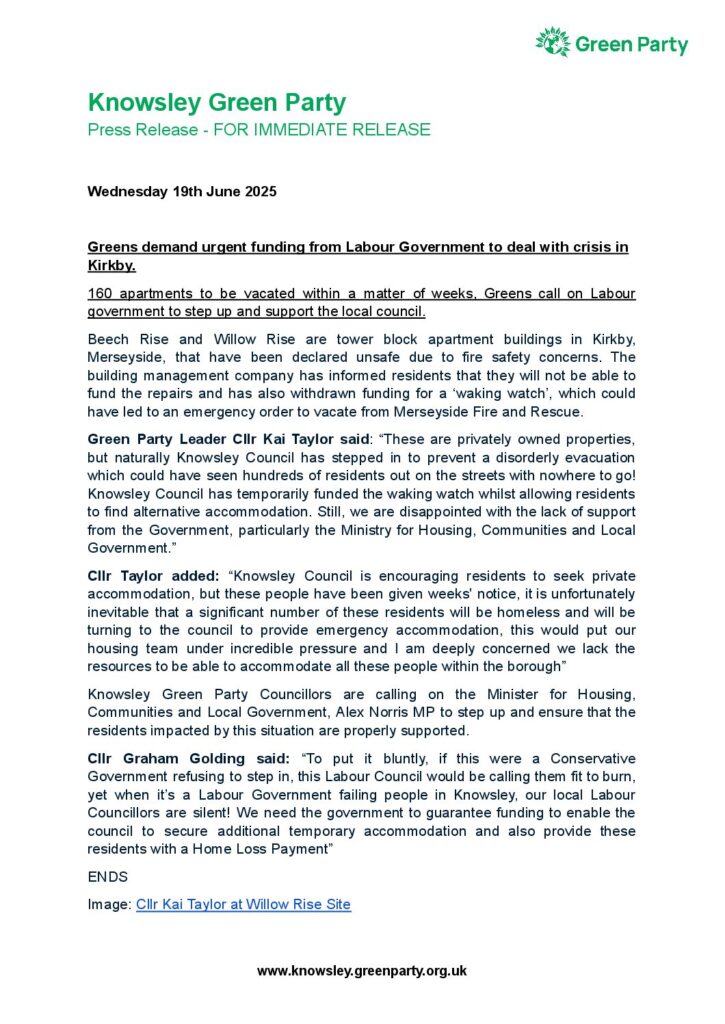 Green Party

Knowsley Green Party
Press Release - FOR IMMEDIATE RELEASE

Wednesday 19th June 2025

Greens demand urgent funding from Labour Government to deal with crisis in Kirkby.

160 apartments to be vacated within a matter of weeks, Greens call on Labour government to step up and support the local council.

Beech Rise and Willow Rise are tower block apartment buildings in Kirkby, Merseyside, that have been declared unsafe due to fire safety concerns. The building management company has informed residents that they will not be able to fund the repairs and has also withdrawn funding for a 'waking watch', which could have led to an emergency order to vacate from Merseyside Fire and Rescue.

Green Party Leader Cllr Kai Taylor said: "These are privately owned properties, but naturally Knowsley Council has stepped in to prevent a disorderly evacuation which could have seen hundreds of residents out on the streets with nowhere to go! Knowsley Council has temporarily funded the waking watch whilst allowing residents to find alternative accommodation. Still, we are disappointed with the lack of support from the Government, particularly the Ministry for Housing, Communities and Local Government."

Cllr Taylor added: "Knowsley Council is encouraging residents to seek private accommodation, but these people have been given weeks' notice, it is unfortunately inevitable that a significant number of these residents will be homeless and will be turning to the council to provide emergency accommodation, this would put our housing team under incredible pressure and I am deeply concerned we lack the resources to be able to accommodate all these people within the borough"

Knowsley Green Party Councillors are calling on the Minister for Housing, Communities and Local Government, Alex Norris MP to step up and ensure that the residents impacted by this situation are properly supported.

Cllr Graham Golding said: "To put it bluntly, if this were a Conservative Government refusing to step in, this Labour Council would be calling them fit to burn, yet when it's a Labour Government failing people in Knowsley, our local Labour Councillors are silent! We need the government to guarantee funding to enable the council to secure additional temporary accommodation and also provide these residents with a Home Loss Payment"

ENDS

Image: Cllr Kai Taylor at Willow Rise Site

www.knowsley.greenparty.org.uk